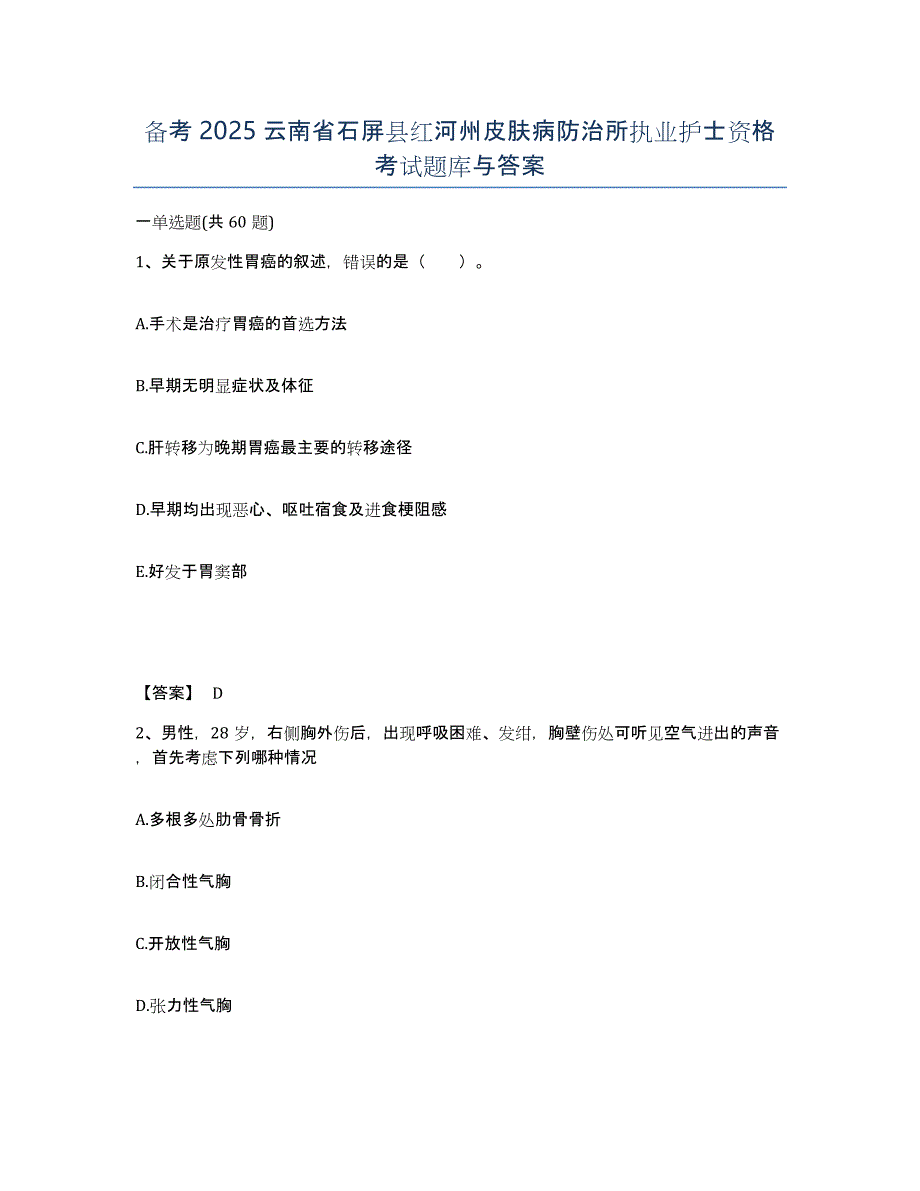 备考 2025 云南省石屏县红河州皮肤病防治所执业护士资格考试题库与答案

一单选题(共 60 题)

1、关于原发性胃癌的叙述，错误的是（　　）。

A.手术是治疗胃癌的首选方法

B.早期无明显症状及体征

C.肝转移为晚期胃癌最主要的转移途径

D.早期均出现恶心、呕吐宿食及进食梗阻感

E.好发于胃窦部

【答案】 D

2、男性，28 岁，右侧胸外伤后，出现呼吸困难、发绀，胸壁伤处可听见空气进出的声音，首先考虑下列哪种情况

A.多根多处肋骨骨折

B.闭合性气胸

C.开放性气胸

D.张力性气胸